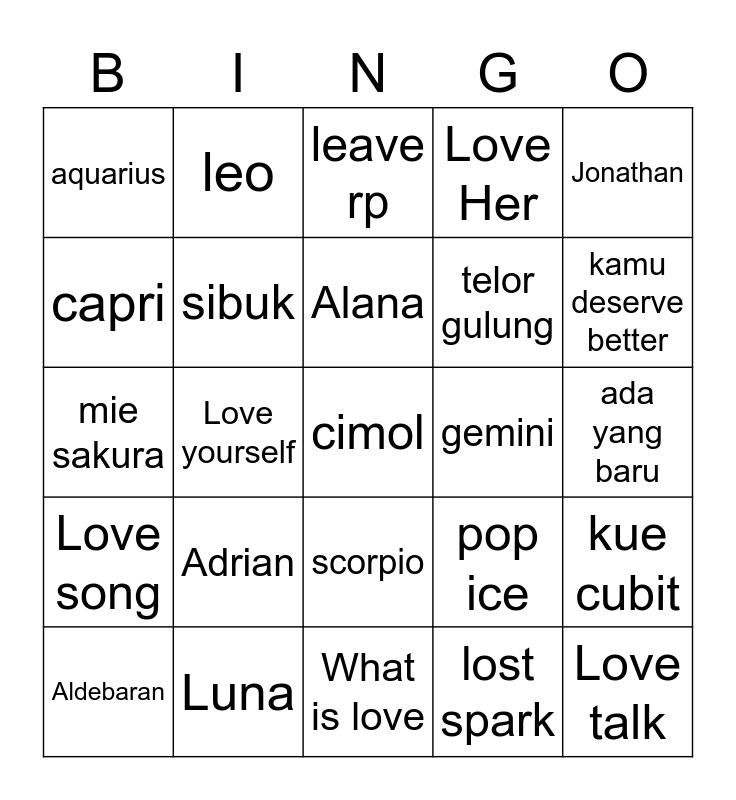 | B | I | N | G | O |
|---|---|---|---|---|
| aquarius | leo | leave rp | Love Her | Jonathan |
| capri | sibuk | Alana | telor gulung | kamu deserve better |
| mie sakura | Love yourself | cimol | gemini | ada yang baru |
| Love song | Adrian | scorpio | pop ice | kue cubit |
| Aldebaran | Luna | What is love | lost spark | Love talk |